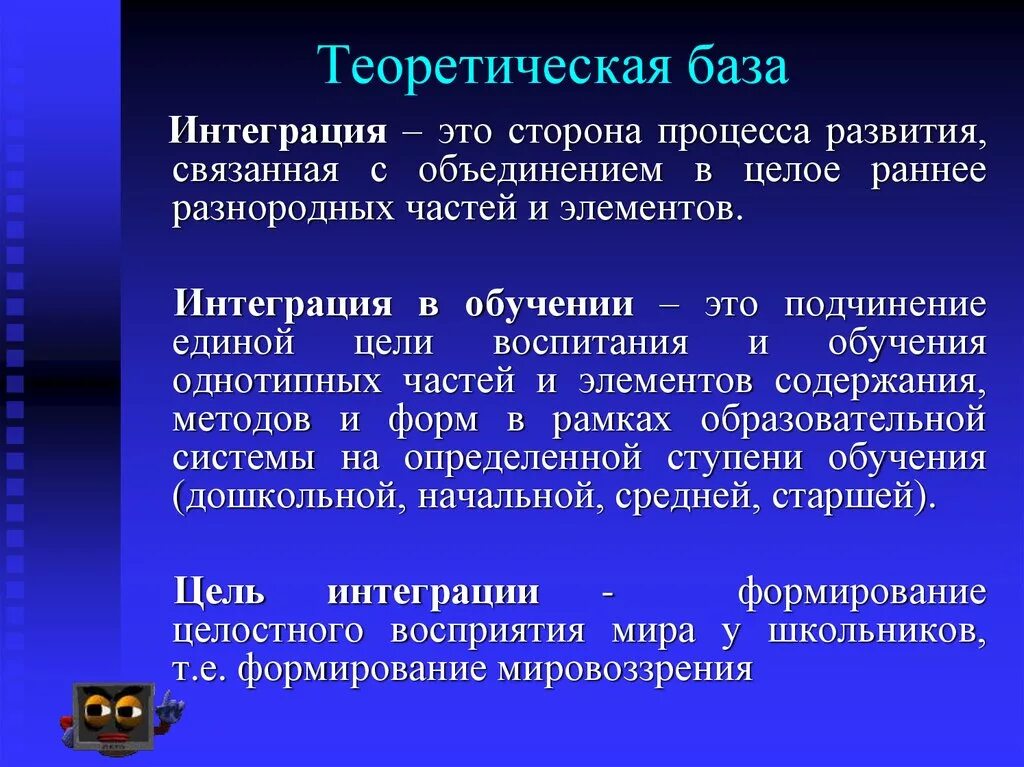 Теоретическая база

Интеграция – это сторона процесса развития, связанная с объединением в целое раннее разнородных частей и элементов.

Интеграция в обучении – это подчинение единой цели воспитания и обучения однотипных частей и элементов содержания, методов и форм в рамках образовательной системы на определенной ступени обучения (дошкольной, начальной, средней, старшей).

Цель интеграции - формирование целостного восприятия мира у школьников, т.е. формирование мировоззрения